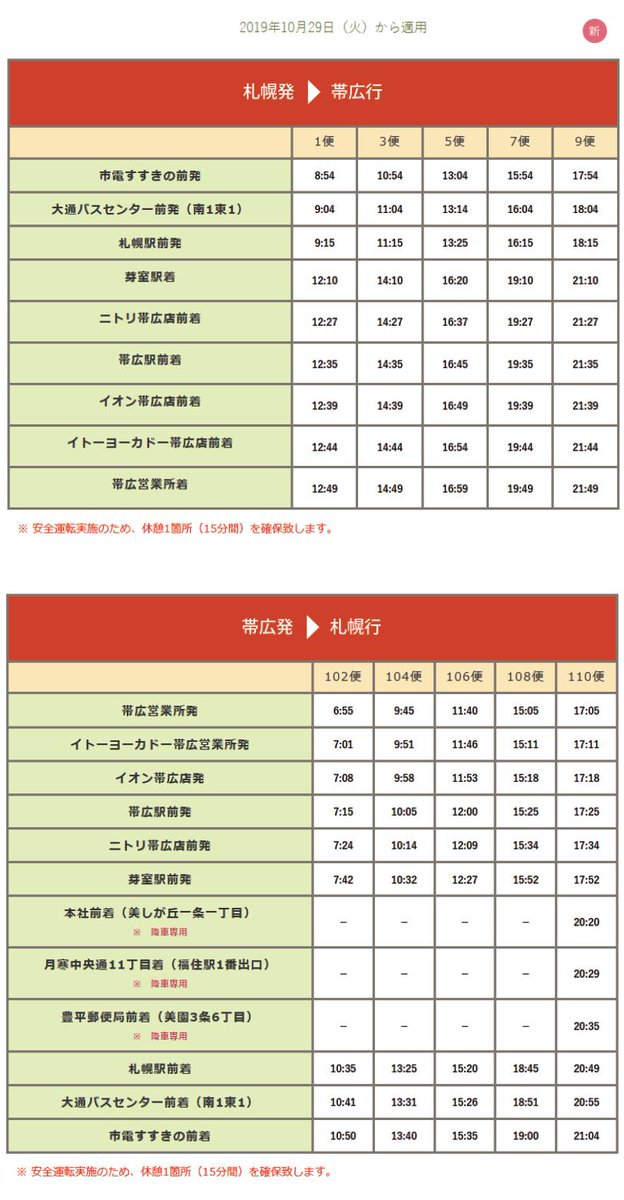 2019年10月29日（火）から適用

新

札幌発 ▶ 帯広行

| | 1便 | 3便 | 5便 | 7便 | 9便 |
|---|---|---|---|---|---|
| 市電すすきの前発 | 8:54 | 10:54 | 13:04 | 15:54 | 17:54 |
| 大通バスセンター前発（南1東1） | 9:04 | 11:04 | 13:14 | 16:04 | 18:04 |
| 札幌駅前発 | 9:15 | 11:15 | 13:25 | 16:15 | 18:15 |
| 芽室駅着 | 12:10 | 14:10 | 16:20 | 19:10 | 21:10 |
| ニトリ帯広店前着 | 12:27 | 14:27 | 16:37 | 19:27 | 21:27 |
| 帯広駅前着 | 12:35 | 14:35 | 16:45 | 19:35 | 21:35 |
| イオン帯広店前着 | 12:39 | 14:39 | 16:49 | 19:39 | 21:39 |
| イトーヨーカドー帯広店前着 | 12:44 | 14:44 | 16:54 | 19:44 | 21:44 |
| 帯広営業所着 | 12:49 | 14:49 | 16:59 | 19:49 | 21:49 |

※ 安全運転実施のため、休憩1箇所（15分間）を確保致します。

帯広発 ▶ 札幌行

| | 102便 | 104便 | 106便 | 108便 | 110便 |
|---|---|---|---|---|---|
| 帯広営業所発 | 6:55 | 9:45 | 11:40 | 15:05 | 17:05 |
| イトーヨーカドー帯広営業所発 | 7:01 | 9:51 | 11:46 | 15:11 | 17:11 |
| イオン帯広店発 | 7:08 | 9:58 | 11:53 | 15:18 | 17:18 |
| 帯広駅前発 | 7:15 | 10:05 | 12:00 | 15:25 | 17:25 |
| ニトリ帯広店前発 | 7:24 | 10:14 | 12:09 | 15:34 | 17:34 |
| 芽室駅前発 | 7:42 | 10:32 | 12:27 | 15:52 | 17:52 |
| 本社前着（美しが丘一条一丁目） ※ 降車専用 | – | – | – | – | 20:20 |
| 月寒中央通11丁目着（福住駅1番出口） ※ 降車専用 | – | – | – | – | 20:29 |
| 豊平郵便局前着（美園3条6丁目） ※ 降車専用 | – | – | – | – | 20:35 |
| 札幌駅前着 | 10:35 | 13:25 | 15:20 | 18:45 | 20:49 |
| 大通バスセンター前着（南1東1） | 10:41 | 13:31 | 15:26 | 18:51 | 20:55 |
| 市電すすきの前着 | 10:50 | 13:40 | 15:35 | 19:00 | 21:04 |

※ 安全運転実施のため、休憩1箇所（15分間）を確保致します。